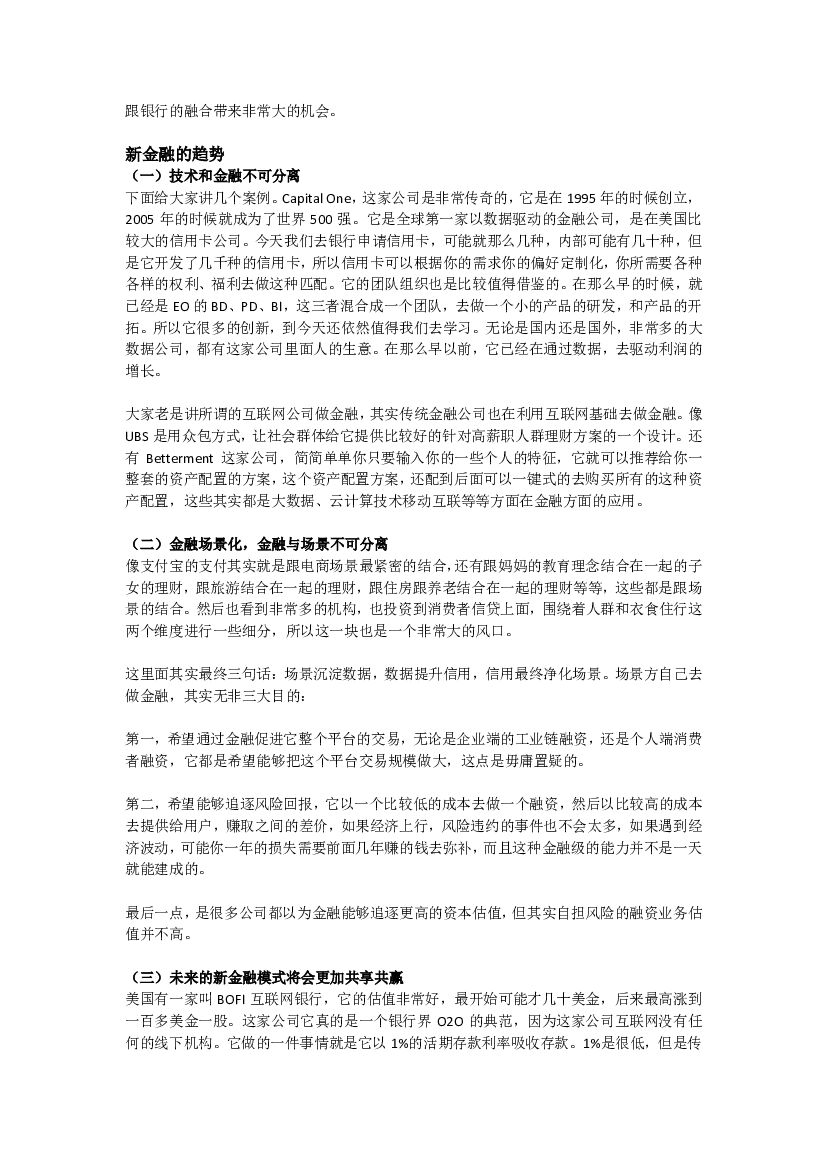 跟银行的融合带来非常大的机会。

新金融的趋势
（一）技术和金融不可分离
下面给大家讲几个案例。Capital One，这家公司是非常传奇的，它是在 1995 年的时候创立，2005 年的时候就成为了世界 500 强。它是全球第一家以数据驱动的金融公司，是在美国比较大的信用卡公司。今天我们去银行申请信用卡，可能就那么几种，内部可能有几十种，但是它开发了几千种的信用卡，所以信用卡可以根据你的需求你的偏好定制化，你所需要各种各样的权利、福利去做这种匹配。它的团队组织也是比较值得借鉴的。在那么早的时候，就已经是 EO 的 BD、PD、BI，这三者混合成一个团队，去做一个小的产品的研发，和产品的开拓。所以它很多的创新，到今天还依然值得我们去学习。无论是国内还是国外，非常多的大数据公司，都有这家公司里面人的生意。在那么早以前，它已经在通过数据，去驱动利润的增长。

大家老是讲所谓的互联网公司做金融，其实传统金融公司也在利用互联网基础去做金融。像 UBS 是用众包方式，让社会群体给它提供比较好的针对高薪职人群理财方案的一个设计。还有 Betterment 这家公司，简简单单你只要输入你的一些个人的特征，它就可以推荐给你一整套的资产配置的方案，这个资产配置方案，还配到后面可以一键式的去购买所有的这种资产配置，这些其实都是大数据、云计算技术移动互联等等方面在金融方面的应用。

（二）金融场景化，金融与场景不可分离
像支付宝的支付其实就是跟电商场景最紧密的结合，还有跟妈妈的教育理念结合在一起的子女的理财，跟旅游结合在一起的理财，跟住房跟养老结合在一起的理财等等，这些都是跟场景的结合。然后也看到非常多的机构，也投资到消费者信贷上面，围绕着人群和衣食住行这两个维度进行一些细分，所以这一块也是一个非常大的风口。

这里面其实最终三句话：场景沉淀数据，数据提升信用，信用最终净化场景。场景方自己去做金融，其实无非三大目的：

第一，希望通过金融促进它整个平台的交易，无论是企业端的工业链融资，还是个人端消费者融资，它都是希望能够把这个平台交易规模做大，这点是毋庸置疑的。

第二，希望能够追逐风险回报，它以一个比较低的成本去做一个融资，然后以比较高的成本去提供给用户，赚取之间的差价，如果经济上行，风险违约的事件也不会太多，如果遇到经济波动，可能你一年的损失需要前面几年赚的钱去弥补，而且这种金融级的能力并不是一天就能建成的。

最后一点，是很多公司都以为金融能够追逐更高的资本估值，但其实自担风险的融资业务估值并不高。

（三）未来的新金融模式将会更加共享共赢
美国有一家叫 BOFI 互联网银行，它的估值非常好，最开始可能才几十美金，后来最高涨到一百多美金一股。这家公司它真的是一个银行界 O2O 的典范，因为这家公司互联网没有任何的线下机构。它做的一件事情就是它以 1%的活期存款利率吸收存款。1%是很低，但是传